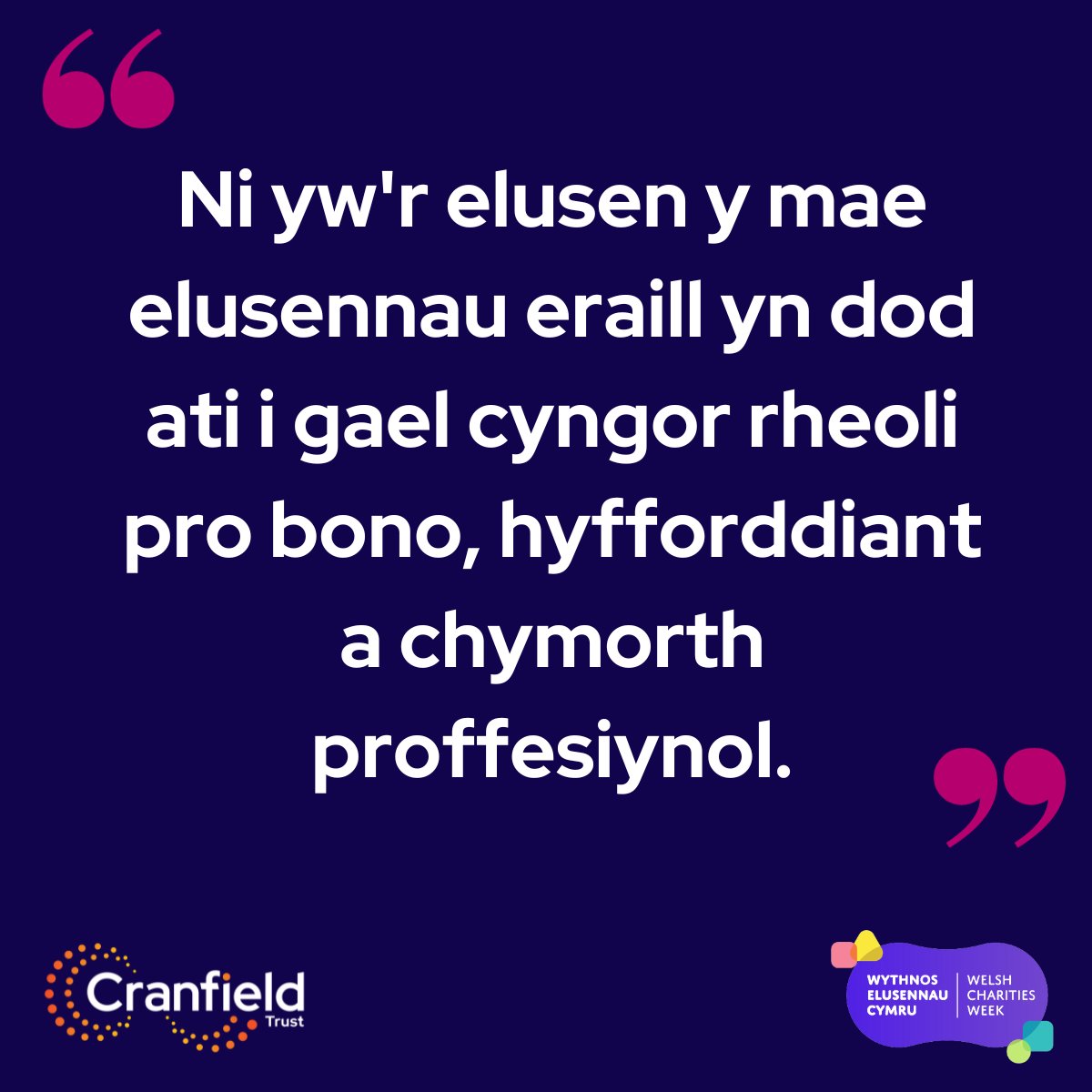 “

Ni yw'r elusen y mae elusennau eraill yn dod ati i gael cyngor rheoli pro bono, hyfforddiant a chymorth proffesiynol.

”

Cranfield Trust

WYTHNOS ELUSENNAU CYMRU

WELSH CHARITIES WEEK